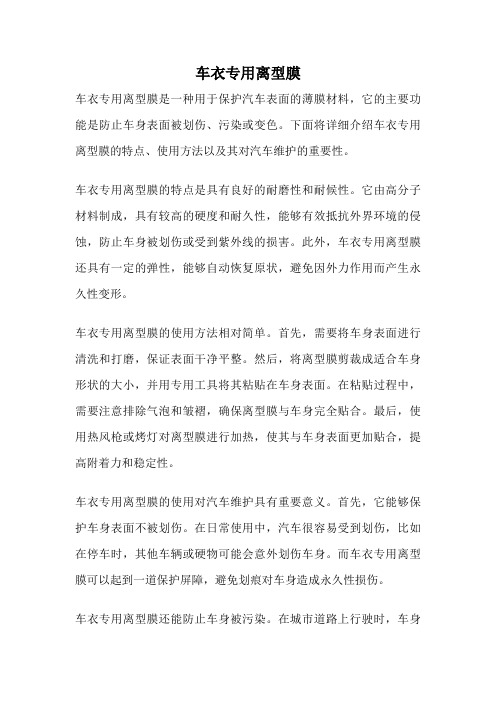 车衣专用离型膜

车衣专用离型膜是一种用于保护汽车表面的薄膜材料，它的主要功能是防止车身表面被划伤、污染或变色。下面将详细介绍车衣专用离型膜的特点、使用方法以及其对汽车维护的重要性。

车衣专用离型膜的特点是具有良好的耐磨性和耐候性。它由高分子材料制成，具有较高的硬度和耐久性，能够有效抵抗外界环境的侵蚀，防止车身被划伤或受到紫外线的损害。此外，车衣专用离型膜还具有一定的弹性，能够自动恢复原状，避免因外力作用而产生永久性变形。

车衣专用离型膜的使用方法相对简单。首先，需要将车身表面进行清洗和打磨，保证表面干净平整。然后，将离型膜剪裁成适合车身形状的大小，并用专用工具将其粘贴在车身表面。在粘贴过程中，需要注意排除气泡和皱褶，确保离型膜与车身完全贴合。最后，使用热风枪或烤灯对离型膜进行加热，使其与车身表面更加贴合，提高附着力和稳定性。

车衣专用离型膜的使用对汽车维护具有重要意义。首先，它能够保护车身表面不被划伤。在日常使用中，汽车很容易受到划伤，比如在停车时，其他车辆或硬物可能会意外划伤车身。而车衣专用离型膜可以起到一道保护屏障，避免划痕对车身造成永久性损伤。

车衣专用离型膜还能防止车身被污染。在城市道路上行驶时，车身